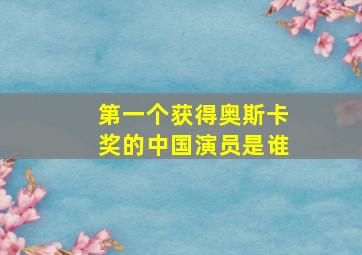 第一个获得奥斯卡奖的中国演员是谁